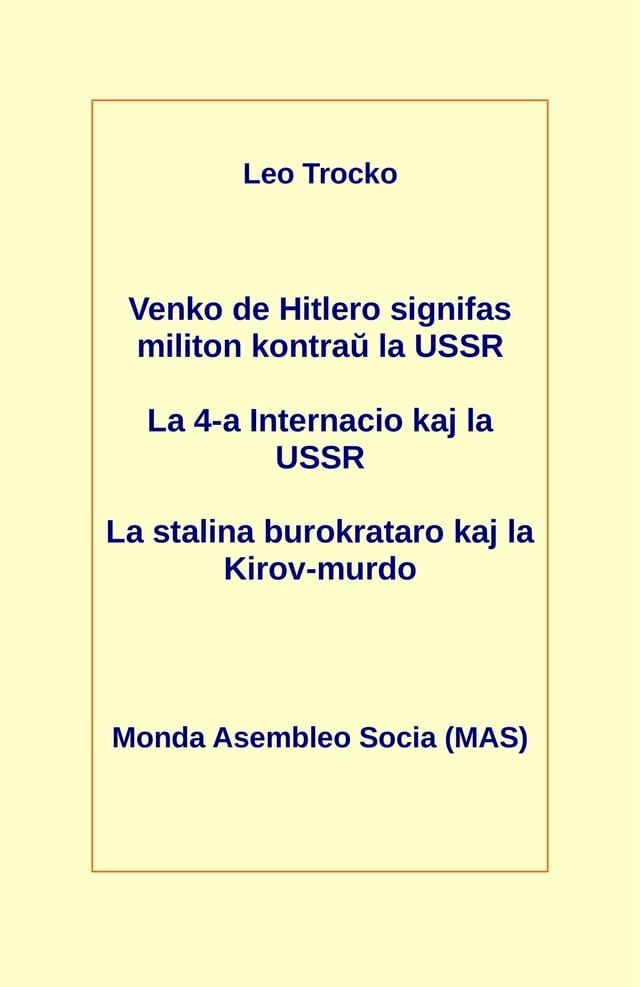 Leo Trocko

Venko de Hitlero signifas militon kontraŭ la USSR

La 4-a Internacio kaj la USSR

La stalina burokrataro kaj la Kirov-murdo

Monda Asembleo Socia (MAS)